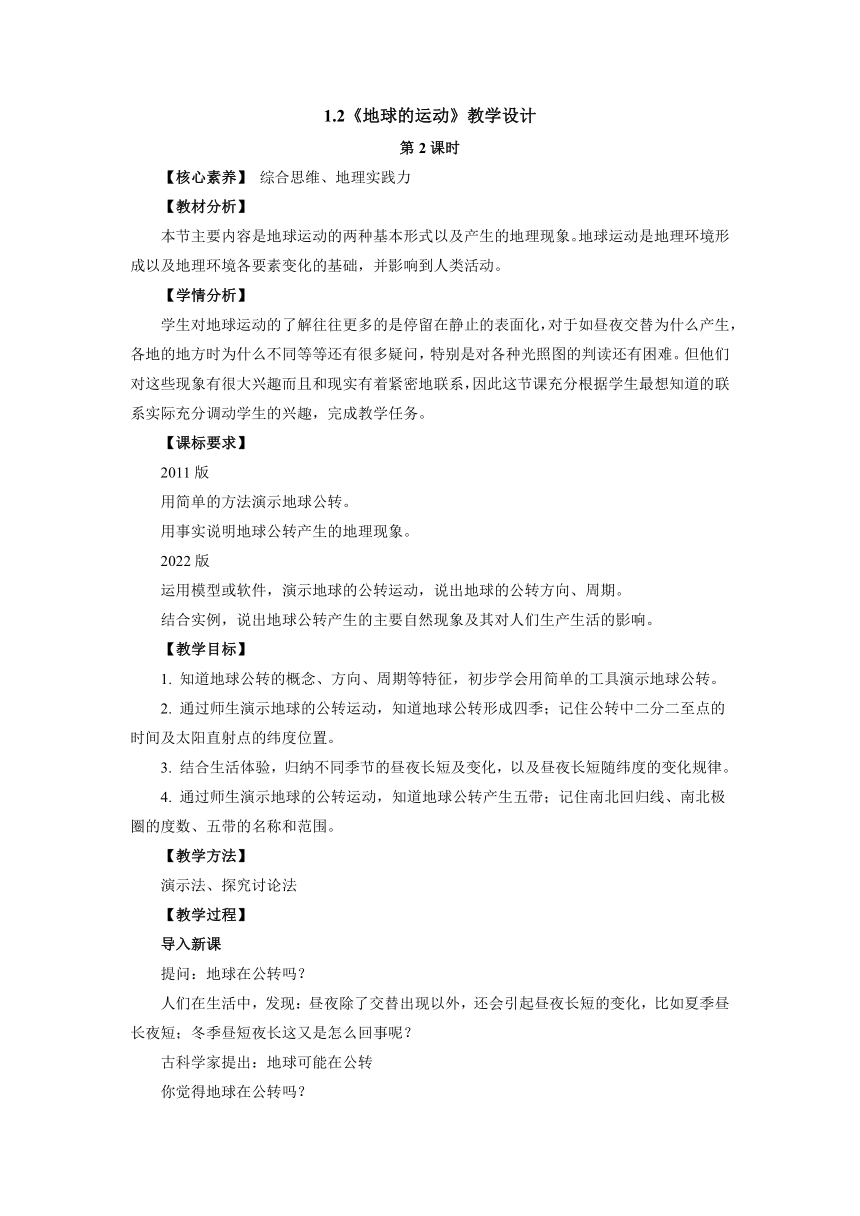 1.2《地球的运动》教学设计

第 2 课时

【核心素养】 综合思维、地理实践力

【教材分析】

本节主要内容是地球运动的两种基本形式以及产生的地理现象。地球运动是地理环境形成以及地理环境各要素变化的基础，并影响到人类活动。

【学情分析】

学生对地球运动的了解往往更多的是停留在静止的表面化，对于如昼夜交替为什么产生，各地的地方时为什么不同等等还有很多疑问，特别是对各种光照图的判读还有困难。但他们对这些现象有很大兴趣而且和现实有着紧密地联系，因此这节课充分根据学生最想知道的联系实际充分调动学生的兴趣，完成教学任务。

【课标要求】

2011 版

用简单的方法演示地球公转。

用事实说明地球公转产生的地理现象。

2022 版

运用模型或软件，演示地球的公转运动，说出地球的公转方向、周期。

结合实例，说出地球公转产生的主要自然现象及其对人们生产生活的影响。

【教学目标】

1. 知道地球公转的概念、方向、周期等特征，初步学会用简单的工具演示地球公转。

2. 通过师生演示地球的公转运动，知道地球公转形成四季；记住公转中二分二至点的时间及太阳直射点的纬度位置。

3. 结合生活体验，归纳不同季节的昼夜长短及变化，以及昼夜长短随纬度的变化规律。

4. 通过师生演示地球的公转运动，知道地球公转产生五带；记住南北回归线、南北极圈的度数、五带的名称和范围。

【教学方法】

演示法、探究讨论法

【教学过程】

导入新课

提问：地球在公转吗？

人们在生活中，发现：昼夜除了交替出现以外，还会引起昼夜长短的变化，比如夏季昼长夜短；冬季昼短夜长这又是怎么回事呢？

古科学家提出：地球可能在公转

你觉得地球在公转吗？